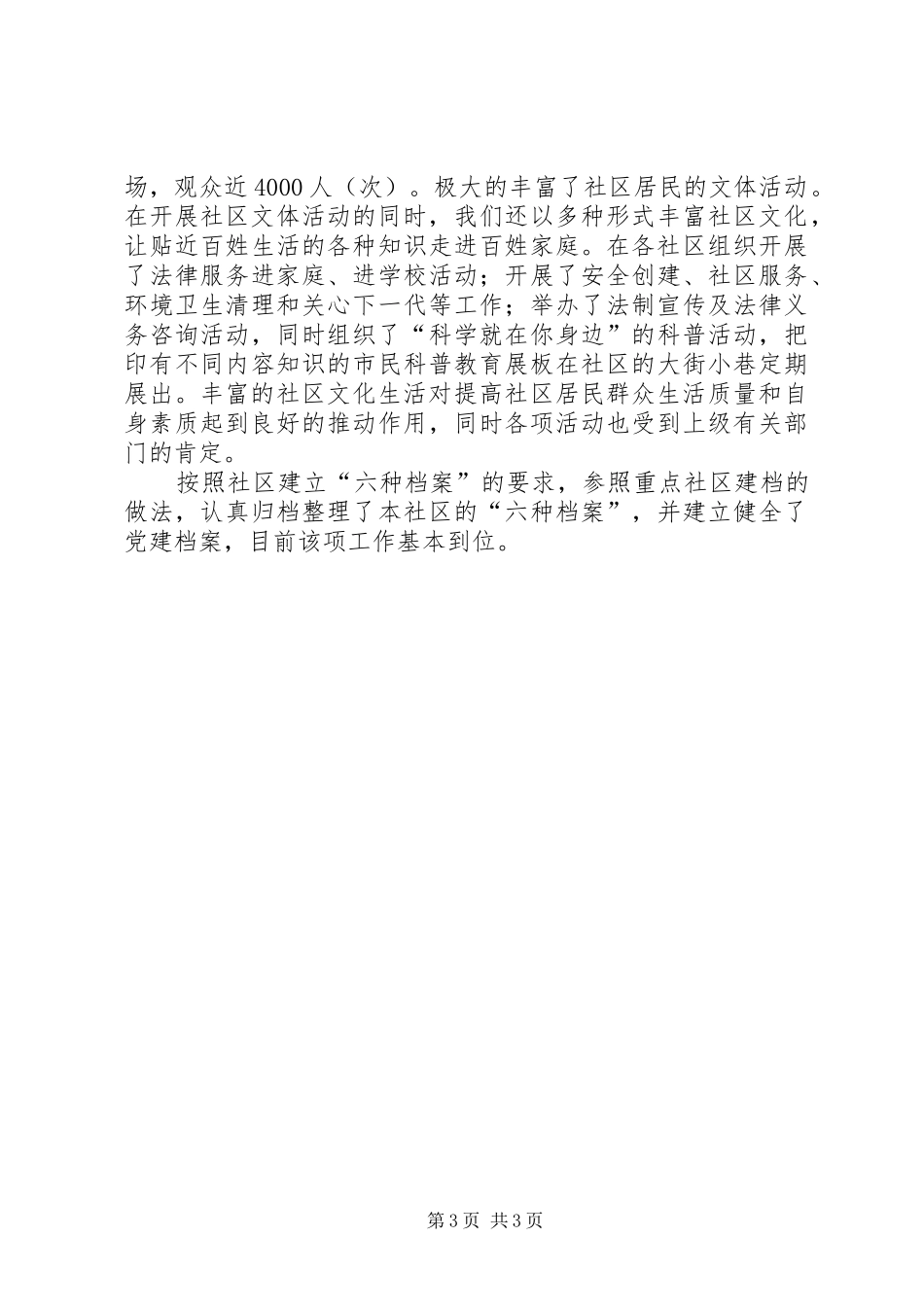 场，观众近4000人（次）。极大的丰富了社区居民的文体活动。在开展社区文体活动的同时，我们还以多种形式丰富社区文化，让贴近百姓生活的各种知识走进百姓家庭。在各社区组织开展了法律服务进家庭、进学校活动；开展了安全创建、社区服务、环境卫生清理和关心下一代等工作；举办了法制宣传及法律义务咨询活动，同时组织了“科学就在你身边”的科普活动，把印有不同内容知识的市民科普教育展板在社区的大街小巷定期展出。丰富的社区文化生活对提高社区居民群众生活质量和自身素质起到良好的推动作用，同时各项活动也受到上级有关部门的肯定。

按照社区建立“六种档案”的要求，参照重点社区建档的做法，认真归档整理了本社区的“六种档案”，并建立健全了党建档案，目前该项工作基本到位。

第3页 共3页